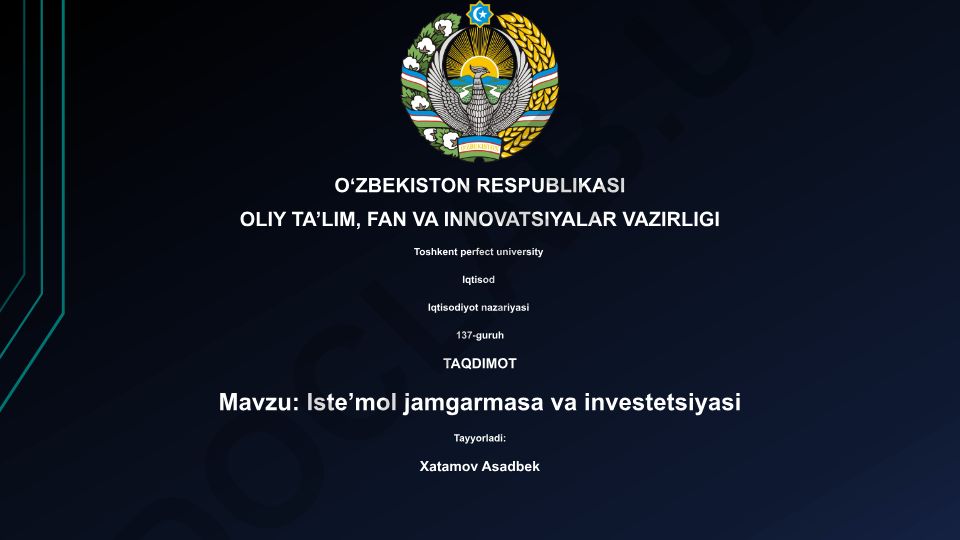 O‘ZBEKISTON RESPUBLIKASI

OLIY TA’LIM, FAN VA INNOVATSIYALAR VAZIRLIGI

Toshkent perfect university

Iqtisod

Iqtisodiyot nazariyasi

137-guruh

TAQDIMOT

Mavzu: Iste’mol jamgarmasa va investetsiyasi

Tayyorladi:

Xatamov Asadbek